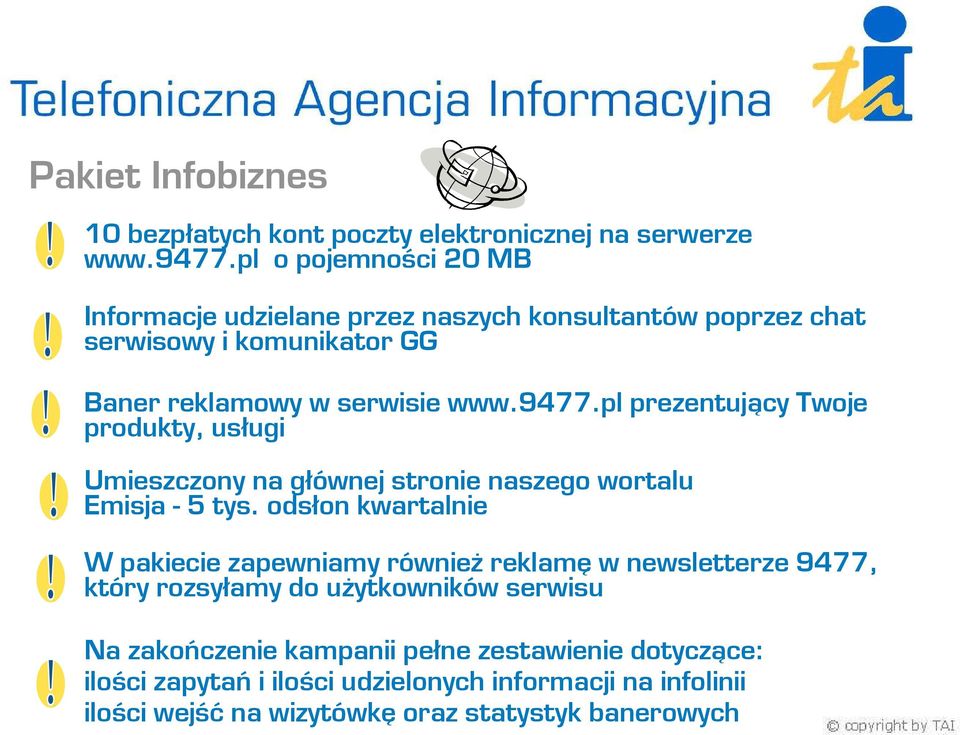 Telefoniczna Agencja Informacyjna

tai

Pakiet Infobiznes

! 10 bezpłatych kont poczty elektronicznej na serwerze www.9477.pl o pojemności 20 MB

! Informacje udzielane przez naszych konsultantów poprzez chat serwisowy i komunikator GG

! Baner reklamowy w serwisie www.9477.pl prezentujący Twoje produkty, usługi

! Umieszczony na głównej stronie naszego wortalu Emisja - 5 tys. odsłon kwartalnie

! W pakiecie zapewniamy również reklamę w newsletterze 9477, który rozsyłamy do użytkowników serwisu

! Na zakończenie kampanii pełne zestawienie dotyczące: ilości zapytań i ilości udzielonych informacji na infolinii ilości wejść na wizytówkę oraz statystyk banerowych

© copyright by TAI